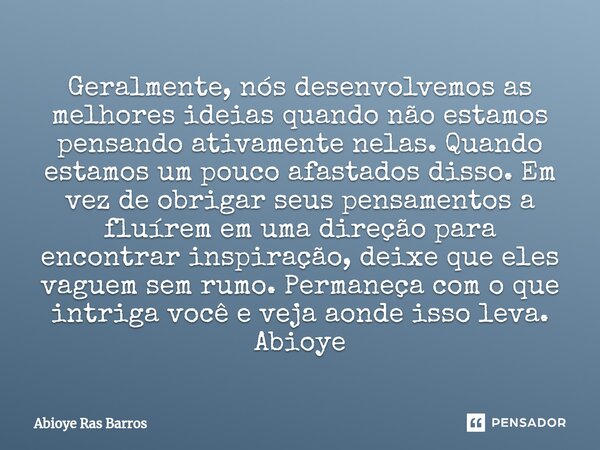 Geralmente, nós desenvolvemos as melhores ideias quando não estamos pensando ativamente nelas. Quando estamos um pouco afastados disso. Em vez de obrigar seus pensamentos a fluírem em uma direção para encontrar inspiração, deixe que eles vaguem sem rumo. Permaneça com o que intriga você e veja aonde isso leva. Abioye

Abioye Ras Barros

PENSADOR